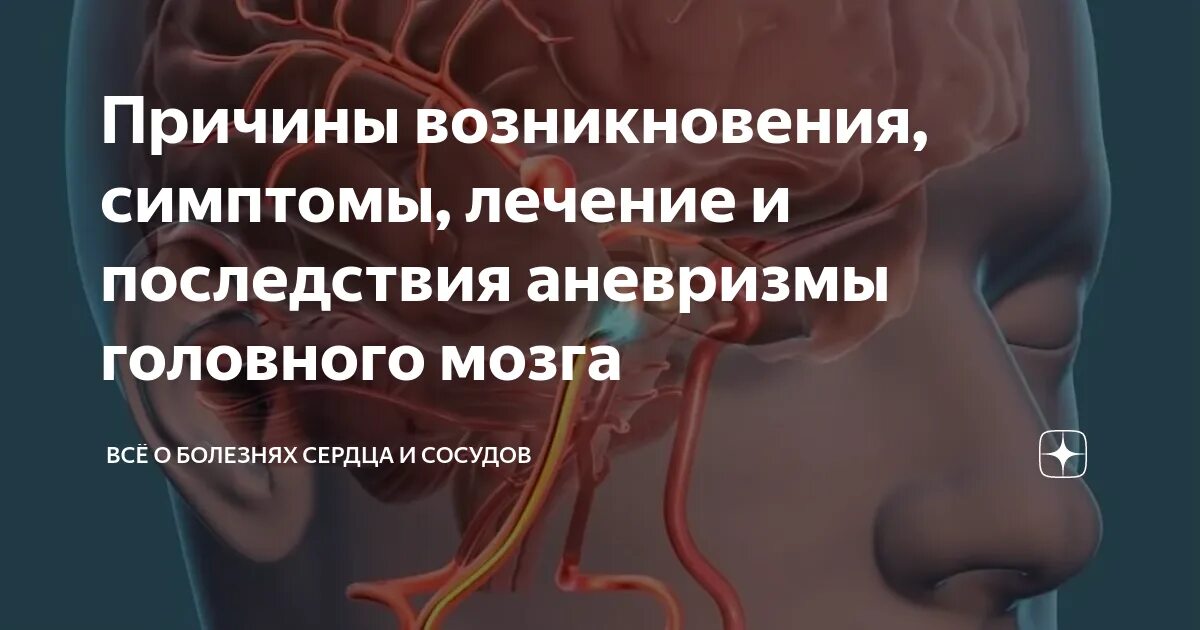 Причины возникновения, симптомы, лечение и последствия аневризмы головного мозга

ВСЁ О БОЛЕЗНЯХ СЕРДЦА И СОСУДОВ